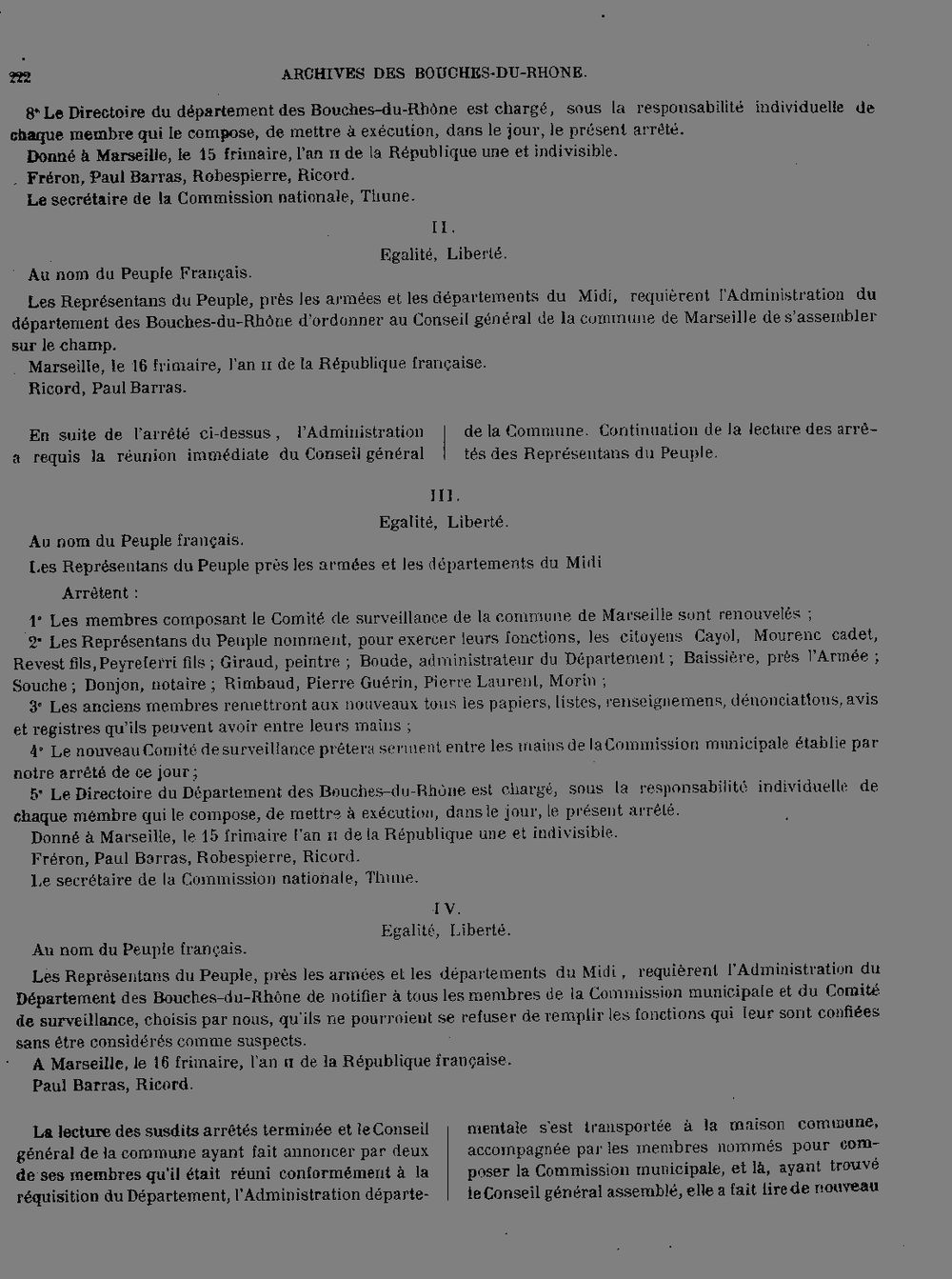 222 ARCHIVES DES BOUCHES-DU-RHONE.

8° Le Directoire du département des Bouches-du-Rhône est chargé, sous la responsabilité individuelle de chaque membre qui le compose, de mettre à exécution, dans le jour, le présent arrêté.

Donné à Marseille, le 15 frimaire, l'an II de la République une et indivisible.

Fréron, Paul Barras, Robespierre, Ricord.

Le secrétaire de la Commission nationale, Thune.

II.

Egalité, Liberté.

Au nom du Peuple Français.

Les Représentans du Peuple, près les armées et les départements du Midi, requièrent l'Administration du département des Bouches-du-Rhône d'ordonner au Conseil général de la commune de Marseille de s'assembler sur le champ.

Marseille, le 16 frimaire, l'an II de la République française.

Ricord, Paul Barras.

En suite de l'arrêté ci-dessus, l'Administration a requis la réunion immédiate du Conseil général de la Commune. Continuation de la lecture des arrêtés des Représentans du Peuple.

III.

Egalité, Liberté.

Au nom du Peuple français.

Les Représentans du Peuple près les armées et les départements du Midi

Arrêtent :

1° Les membres composant le Comité de surveillance de la commune de Marseille sont renouvelés ;

2° Les Représentans du Peuple nomment, pour exercer leurs fonctions, les citoyens Cayol, Mourenc cadet, Revest fils, Peyreferri fils ; Giraud, peintre ; Boude, administrateur du Département ; Baissière, près l'Armée ; Souche ; Donjon, notaire ; Rimbaud, Pierre Guérin, Pierre Laurent, Morin ;

3° Les anciens membres remettront aux nouveaux tous les papiers, listes, renseignemens, dénonciations, avis et registres qu'ils peuvent avoir entre leurs mains ;

4° Le nouveau Comité de surveillance prêtera serment entre les mains de la Commission municipale établie par notre arrêté de ce jour ;

5° Le Directoire du Département des Bouches-du-Rhône est chargé, sous la responsabilité individuelle de chaque membre qui le compose, de mettre à exécution, dans le jour, le présent arrêté.

Donné à Marseille, le 15 frimaire l'an II de la République une et indivisible.

Fréron, Paul Barras, Robespierre, Ricord.

Le secrétaire de la Commission nationale, Thune.

IV.

Egalité, Liberté.

Au nom du Peuple français.

Les Représentans du Peuple, près les armées et les départements du Midi, requièrent l'Administration du Département des Bouches-du-Rhône de notifier à tous les membres de la Commission municipale et du Comité de surveillance, choisis par nous, qu'ils ne pourroient se refuser de remplir les fonctions qui leur sont confiées sans être considérés comme suspects.

A Marseille, le 16 frimaire, l'an II de la République française.

Paul Barras, Ricord.

La lecture des susdits arrêtés terminée et le Conseil général de la commune ayant fait annoncer par deux de ses membres qu'il était réuni conformément à la réquisition du Département, l'Administration départementale s'est transportée à la maison commune, accompagnée par les membres nommés pour composer la Commission municipale, et là, ayant trouvé le Conseil général assemblé, elle a fait lire de nouveau